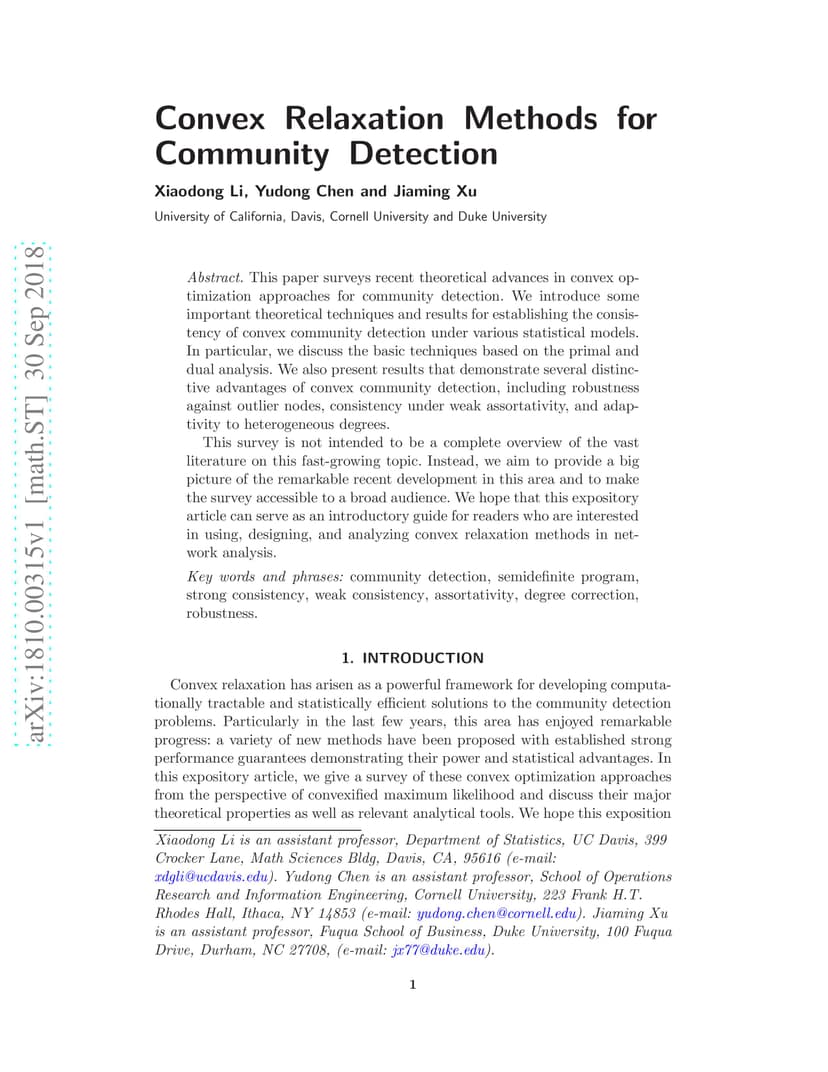 arXiv:1810.00315v1 [math.ST] 30 Sep 2018

Convex Relaxation Methods for Community Detection

Xiaodong Li, Yudong Chen and Jiaming Xu

University of California, Davis, Cornell University and Duke University

Abstract. This paper surveys recent theoretical advances in convex optimization approaches for community detection. We introduce some important theoretical techniques and results for establishing the consistency of convex community detection under various statistical models. In particular, we discuss the basic techniques based on the primal and dual analysis. We also present results that demonstrate several distinctive advantages of convex community detection, including robustness against outlier nodes, consistency under weak assortativity, and adaptivity to heterogeneous degrees.

This survey is not intended to be a complete overview of the vast literature on this fast-growing topic. Instead, we aim to provide a big picture of the remarkable recent development in this area and to make the survey accessible to a broad audience. We hope that this expository article can serve as an introductory guide for readers who are interested in using, designing, and analyzing convex relaxation methods in network analysis.

Key words and phrases: community detection, semidefinite program, strong consistency, weak consistency, assortativity, degree correction, robustness.

1. INTRODUCTION

Convex relaxation has arisen as a powerful framework for developing computationally tractable and statistically efficient solutions to the community detection problems. Particularly in the last few years, this area has enjoyed remarkable progress: a variety of new methods have been proposed with established strong performance guarantees demonstrating their power and statistical advantages. In this expository article, we give a survey of these convex optimization approaches from the perspective of convexified maximum likelihood and discuss their major theoretical properties as well as relevant analytical tools. We hope this exposition

Xiaodong Li is an assistant professor, Department of Statistics, UC Davis, 399 Crocker Lane, Math Sciences Bldg, Davis, CA, 95616 (e-mail: xdgli@ucdavis.edu). Yudong Chen is an assistant professor, School of Operations Research and Information Engineering, Cornell University, 223 Frank H.T. Rhodes Hall, Ithaca, NY 14853 (e-mail: yudong.chen@cornell.edu). Jiaming Xu is an assistant professor, Fuqua School of Business, Duke University, 100 Fuqua Drive, Durham, NC 27708, (e-mail: jx77@duke.edu).

1